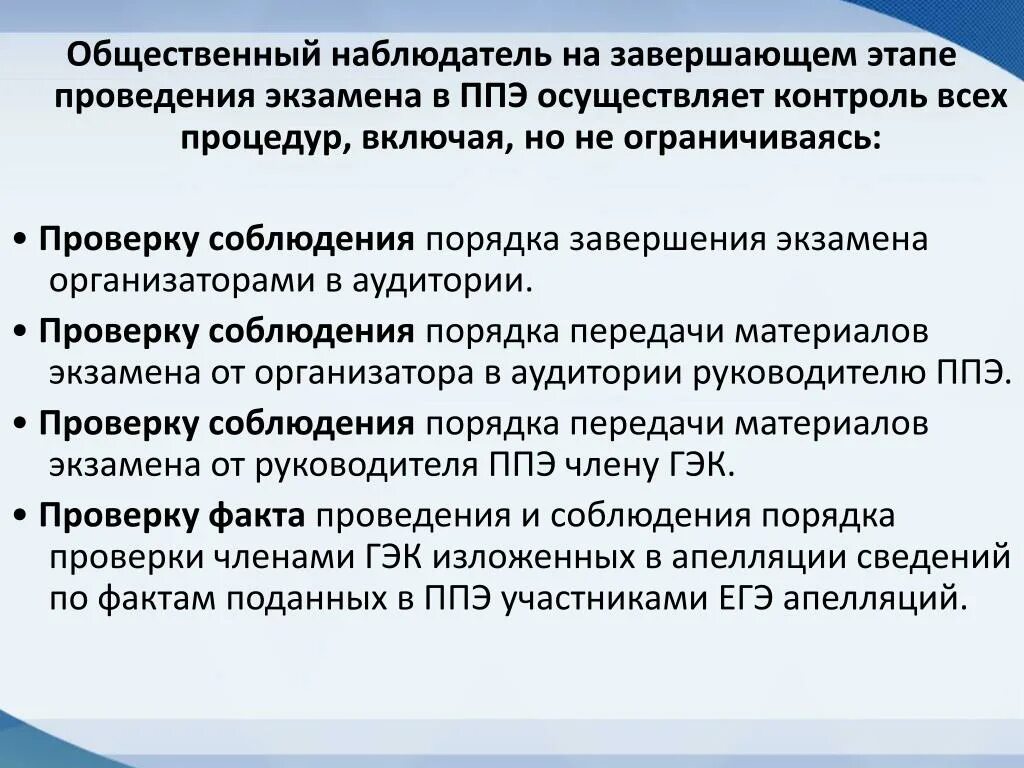 Общественный наблюдатель на завершающем этапе проведения экзамена в ППЭ осуществляет контроль всех процедур, включая, но не ограничиваясь:

• Проверку соблюдения порядка завершения экзамена организаторами в аудитории.
• Проверку соблюдения порядка передачи материалов экзамена от организатора в аудитории руководителю ППЭ.
• Проверку соблюдения порядка передачи материалов экзамена от руководителя ППЭ члену ГЭК.
• Проверку факта проведения и соблюдения порядка проверки членами ГЭК изложенных в апелляции сведений по фактам поданных в ППЭ участниками ЕГЭ апелляций.